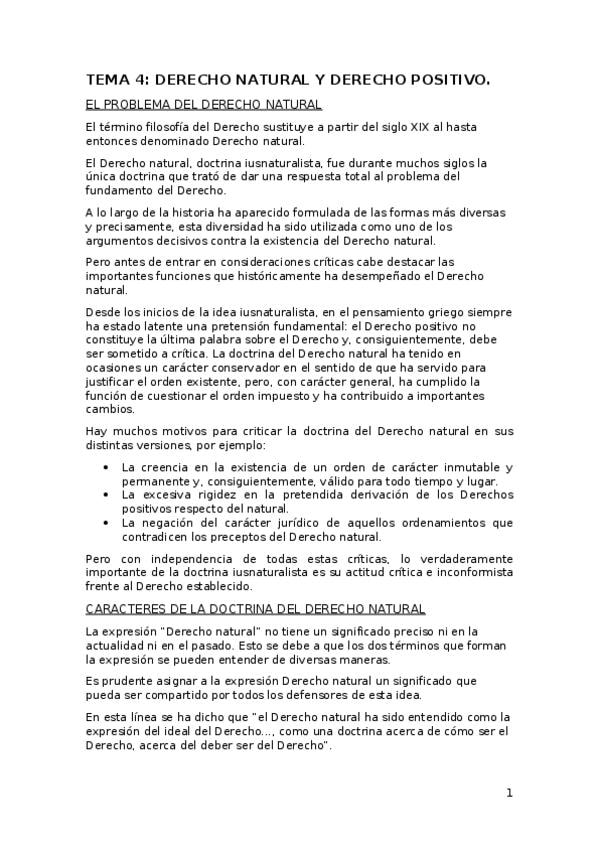 TEMA 4: DERECHO NATURAL Y DERECHO POSITIVO.

EL PROBLEMA DEL DERECHO NATURAL

El término filosofía del Derecho sustituye a partir del siglo XIX al hasta entonces denominado Derecho natural.

El Derecho natural, doctrina iusnaturalista, fue durante muchos siglos la única doctrina que trató de dar una respuesta total al problema del fundamento del Derecho.

A lo largo de la historia ha aparecido formulada de las formas más diversas y precisamente, esta diversidad ha sido utilizada como uno de los argumentos decisivos contra la existencia del Derecho natural.

Pero antes de entrar en consideraciones críticas cabe destacar las importantes funciones que históricamente ha desempeñado el Derecho natural.

Desde los inicios de la idea iusnaturalista, en el pensamiento griego siempre ha estado latente una pretensión fundamental: el Derecho positivo no constituye la última palabra sobre el Derecho y, consiguientemente, debe ser sometido a crítica. La doctrina del Derecho natural ha tenido en ocasiones un carácter conservador en el sentido de que ha servido para justificar el orden existente, pero, con carácter general, ha cumplido la función de cuestionar el orden impuesto y ha contribuido a importantes cambios.

Hay muchos motivos para criticar la doctrina del Derecho natural en sus distintas versiones, por ejemplo:

• La creencia en la existencia de un orden de carácter inmutable y permanente y, consiguientemente, válido para todo tiempo y lugar.
• La excesiva rigidez en la pretendida derivación de los Derechos positivos respecto del natural.
• La negación del carácter jurídico de aquellos ordenamientos que contradicen los preceptos del Derecho natural.

Pero con independencia de todas estas críticas, lo verdaderamente importante de la doctrina iusnaturalista es su actitud crítica e inconformista frente al Derecho establecido.

CARACTERES DE LA DOCTRINA DEL DERECHO NATURAL

La expresión "Derecho natural" no tiene un significado preciso ni en la actualidad ni en el pasado. Esto se debe a que los dos términos que forman la expresión se pueden entender de diversas maneras.

Es prudente asignar a la expresión Derecho natural un significado que pueda ser compartido por todos los defensores de esta idea.

En esta línea se ha dicho que "el Derecho natural ha sido entendido como la expresión del ideal del Derecho..., como una doctrina acerca de cómo ser el Derecho, acerca del deber ser del Derecho".

1